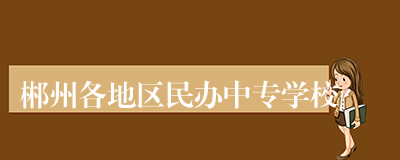 郴州各地区民办中专学校